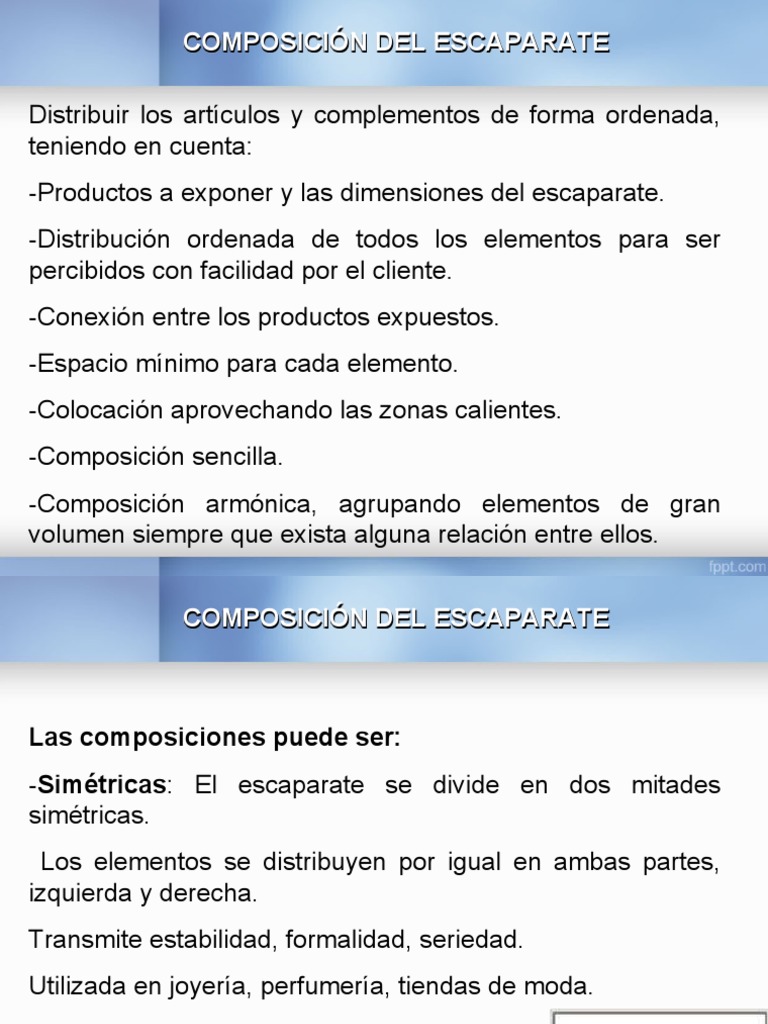 COMPOSICIÓN DEL ESCAPARATE

Distribuir los artículos y complementos de forma ordenada, teniendo en cuenta:

-Productos a exponer y las dimensiones del escaparate.

-Distribución ordenada de todos los elementos para ser percibidos con facilidad por el cliente.

-Conexión entre los productos expuestos.

-Espacio mínimo para cada elemento.

-Colocación aprovechando las zonas calientes.

-Composición sencilla.

-Composición armónica, agrupando elementos de gran volumen siempre que exista alguna relación entre ellos.

fppt.com

COMPOSICIÓN DEL ESCAPARATE

Las composiciones puede ser:

-Simétricas: El escaparate se divide en dos mitades simétricas.

Los elementos se distribuyen por igual en ambas partes, izquierda y derecha.

Transmite estabilidad, formalidad, seriedad.

Utilizada en joyería, perfumería, tiendas de moda.